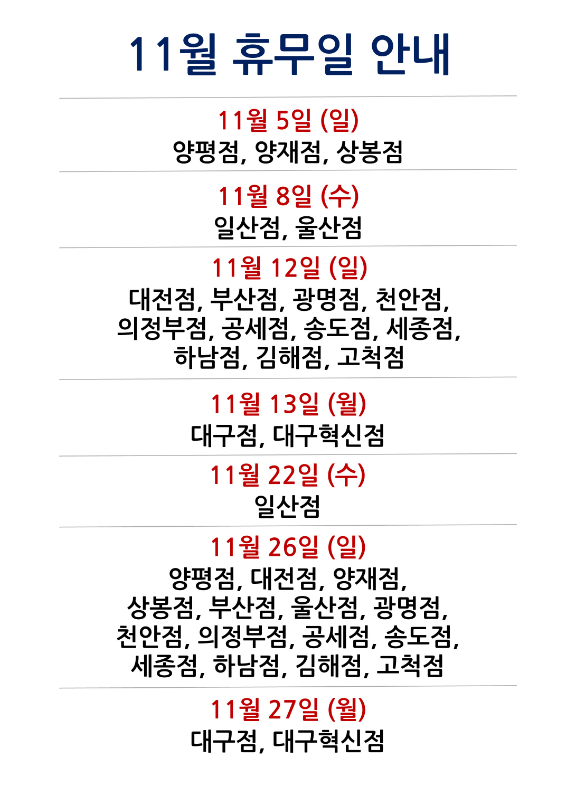 11월 휴무일 안내

11월 5일 (일)
양평점, 양재점, 상봉점

11월 8일 (수)
일산점, 울산점

11월 12일 (일)
대전점, 부산점, 광명점, 천안점, 의정부점, 공세점, 송도점, 세종점, 하남점, 김해점, 고척점

11월 13일 (월)
대구점, 대구혁신점

11월 22일 (수)
일산점

11월 26일 (일)
양평점, 대전점, 양재점, 상봉점, 부산점, 울산점, 광명점, 천안점, 의정부점, 공세점, 송도점, 세종점, 하남점, 김해점, 고척점

11월 27일 (월)
대구점, 대구혁신점